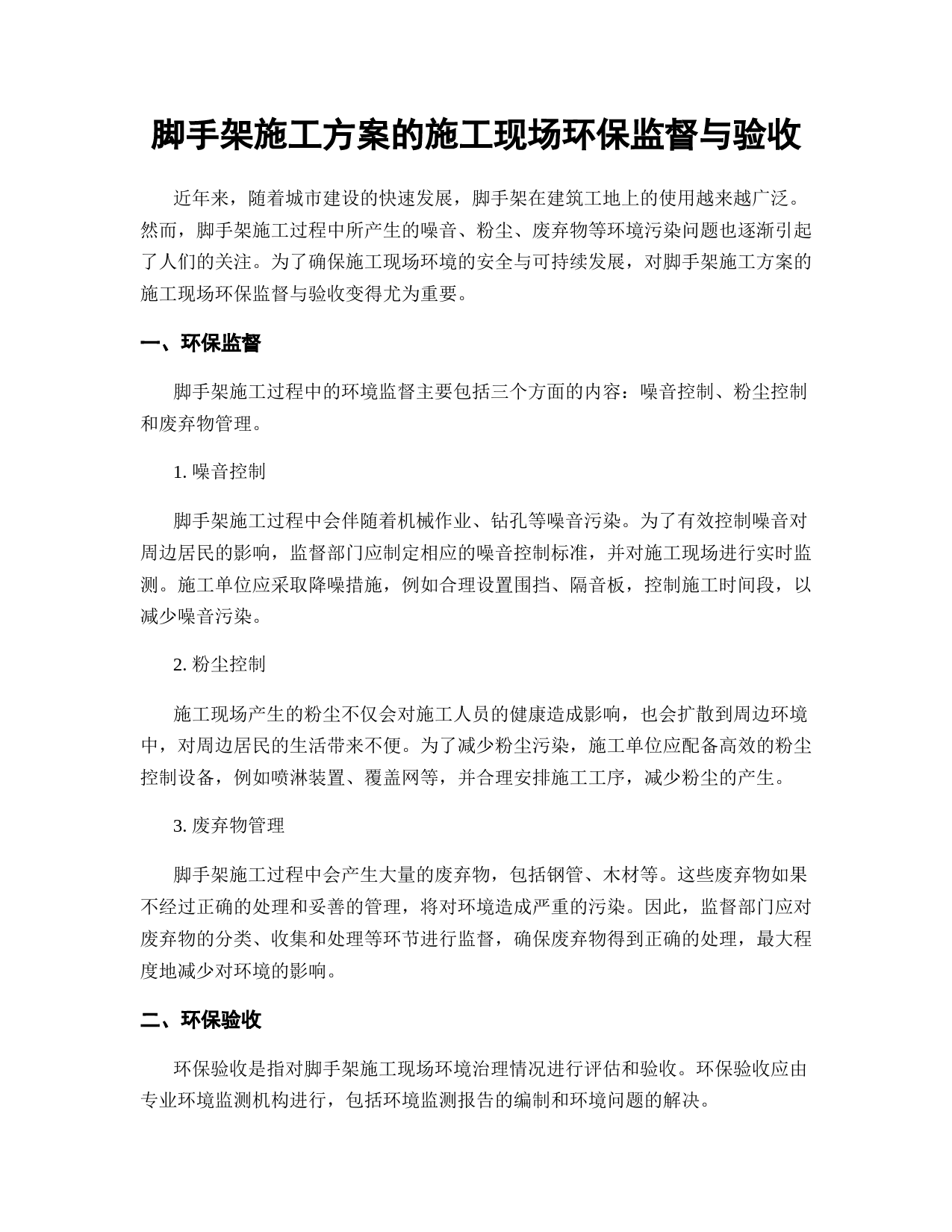 脚手架施工方案的施工现场环保监督与验收

近年来，随着城市建设的快速发展，脚手架在建筑工地上的使用越来越广泛。然而，脚手架施工过程中所产生的噪音、粉尘、废弃物等环境污染问题也逐渐引起了人们的关注。为了确保施工现场环境的安全与可持续发展，对脚手架施工方案的施工现场环保监督与验收变得尤为重要。

一、环保监督

脚手架施工过程中的环境监督主要包括三个方面的内容：噪音控制、粉尘控制和废弃物管理。

1. 噪音控制

脚手架施工过程中会伴随着机械作业、钻孔等噪音污染。为了有效控制噪音对周边居民的影响，监督部门应制定相应的噪音控制标准，并对施工现场进行实时监测。施工单位应采取降噪措施，例如合理设置围挡、隔音板，控制施工时间段，以减少噪音污染。

2. 粉尘控制

施工现场产生的粉尘不仅会对施工人员的健康造成影响，也会扩散到周边环境中，对周边居民的生活带来不便。为了减少粉尘污染，施工单位应配备高效的粉尘控制设备，例如喷淋装置、覆盖网等，并合理安排施工工序，减少粉尘的产生。

3. 废弃物管理

脚手架施工过程中会产生大量的废弃物，包括钢管、木材等。这些废弃物如果不经过正确的处理和妥善的管理，将对环境造成严重的污染。因此，监督部门应对废弃物的分类、收集和处理等环节进行监督，确保废弃物得到正确的处理，最大程度地减少对环境的影响。

二、环保验收

环保验收是指对脚手架施工现场环境治理情况进行评估和验收。环保验收应由专业环境监测机构进行，包括环境监测报告的编制和环境问题的解决。